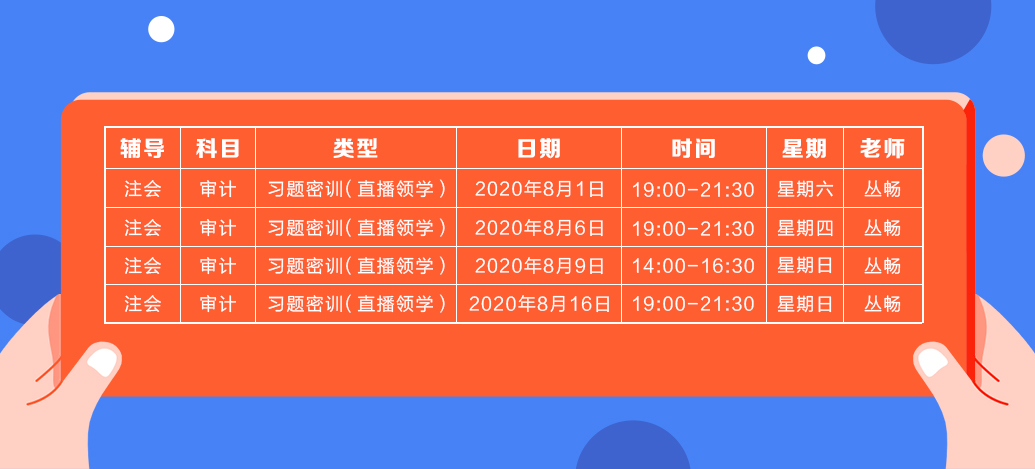 | 辅导 | 科目 | 类型 | 日期 | 时间 | 星期 | 老师 |
|---|---|---|---|---|---|---|
| 注会 | 审计 | 习题密训（直播领学） | 2020年8月1日 | 19:00-21:30 | 星期六 | 丛畅 |
| 注会 | 审计 | 习题密训（直播领学） | 2020年8月6日 | 19:00-21:30 | 星期四 | 丛畅 |
| 注会 | 审计 | 习题密训（直播领学） | 2020年8月9日 | 14:00-16:30 | 星期日 | 丛畅 |
| 注会 | 审计 | 习题密训（直播领学） | 2020年8月16日 | 19:00-21:30 | 星期日 | 丛畅 |